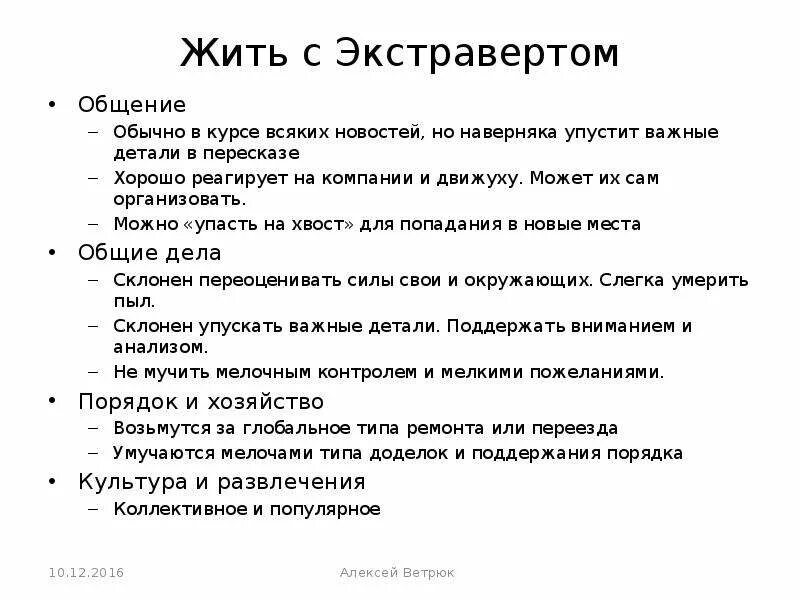 Жить с Экстравертом

• Общение
– Обычно в курсе всяких новостей, но наверняка упустит важные детали в пересказе
– Хорошо реагирует на компании и движуху. Может их сам организовать.
– Можно «упасть на хвост» для попадания в новые места
• Общие дела
– Склонен переоценивать силы свои и окружающих. Слегка умерить пыл.
– Склонен упускать важные детали. Поддержать вниманием и анализом.
– Не мучить мелочным контролем и мелкими пожеланиями.
• Порядок и хозяйство
– Возьмутся за глобальное типа ремонта или переезда
– Умучаются мелочами типа доделок и поддержания порядка
• Культура и развлечения
– Коллективное и популярное

10.12.2016 Алексей Ветрюк